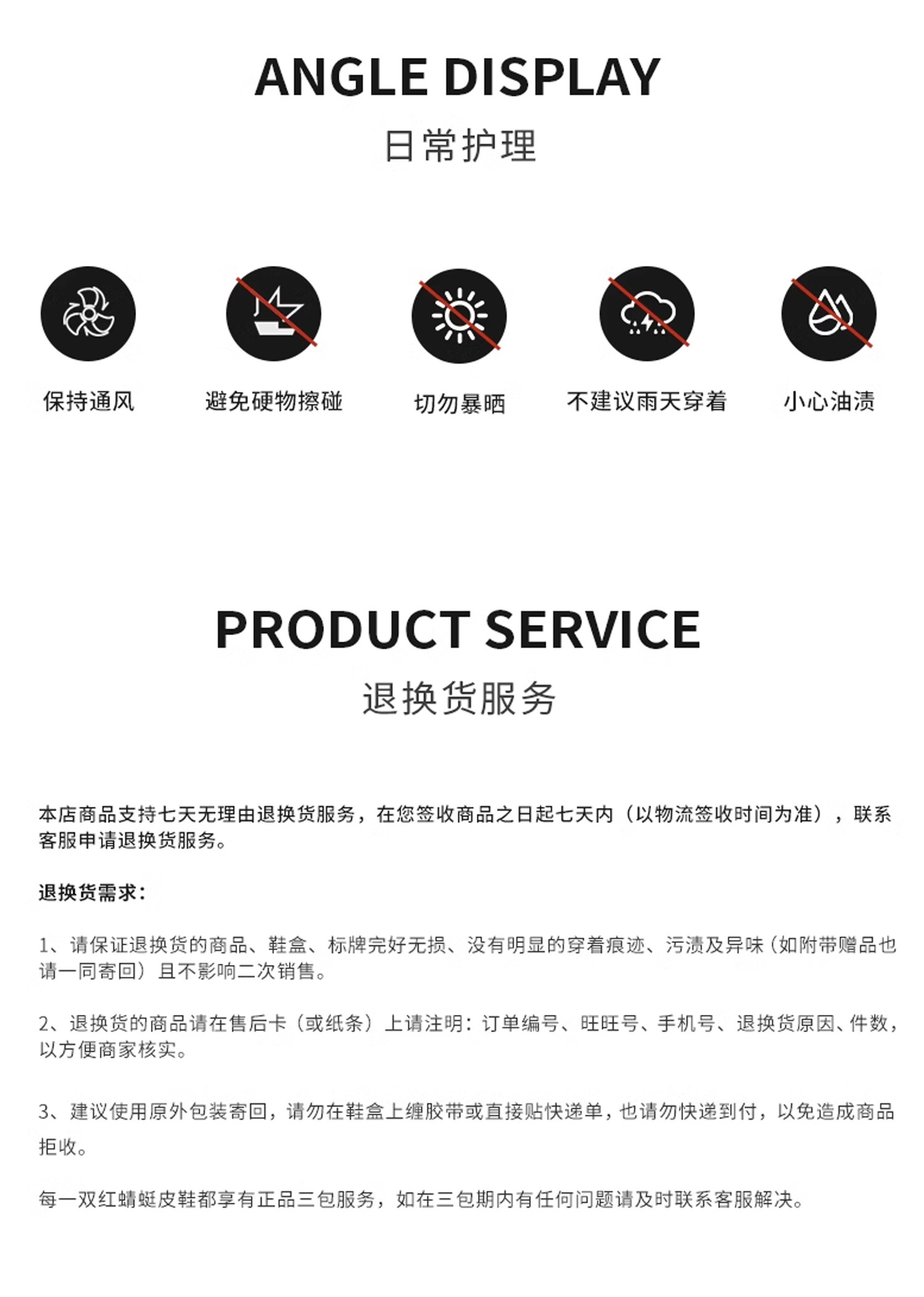 ANGLE DISPLAY

日常护理

保持通风

避免硬物擦碰

切勿暴晒

不建议雨天穿着

小心油渍

PRODUCT SERVICE

退换货服务

本店商品支持七天无理由退换货服务，在您签收商品之日起七天内（以物流签收时间为准），联系客服申请退换货服务。

退换货需求：

1、请保证退换货的商品、鞋盒、标牌完好无损、没有明显的穿着痕迹、污渍及异味（如附带赠品也请一同寄回）且不影响二次销售。

2、退换货的商品请在售后卡（或纸条）上请注明：订单编号、旺旺号、手机号、退换货原因、件数，以方便商家核实。

3、建议使用原外包装寄回，请勿在鞋盒上缠胶带或直接贴快递单，也请勿快递到付，以免造成商品拒收。

每一双红蜻蜓皮鞋都享有正品三包服务，如在三包期内有任何问题请及时联系客服解决。